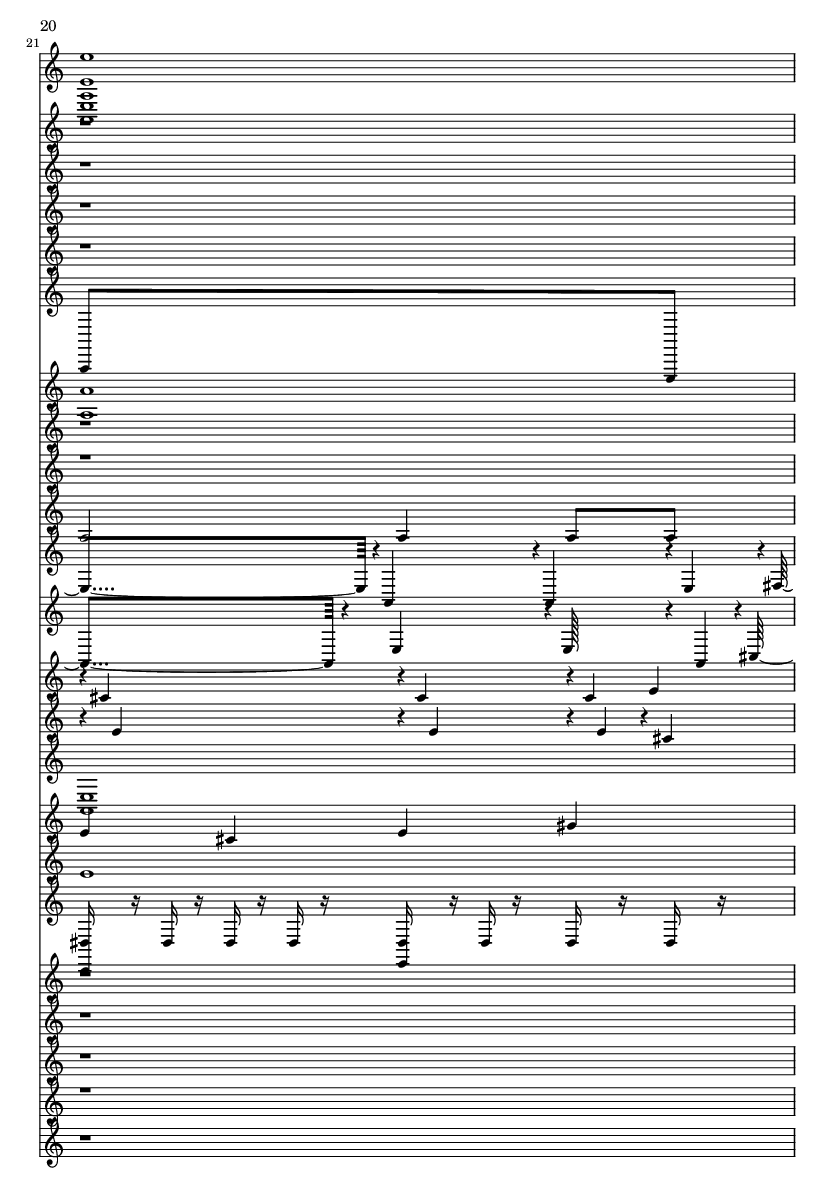 20

21